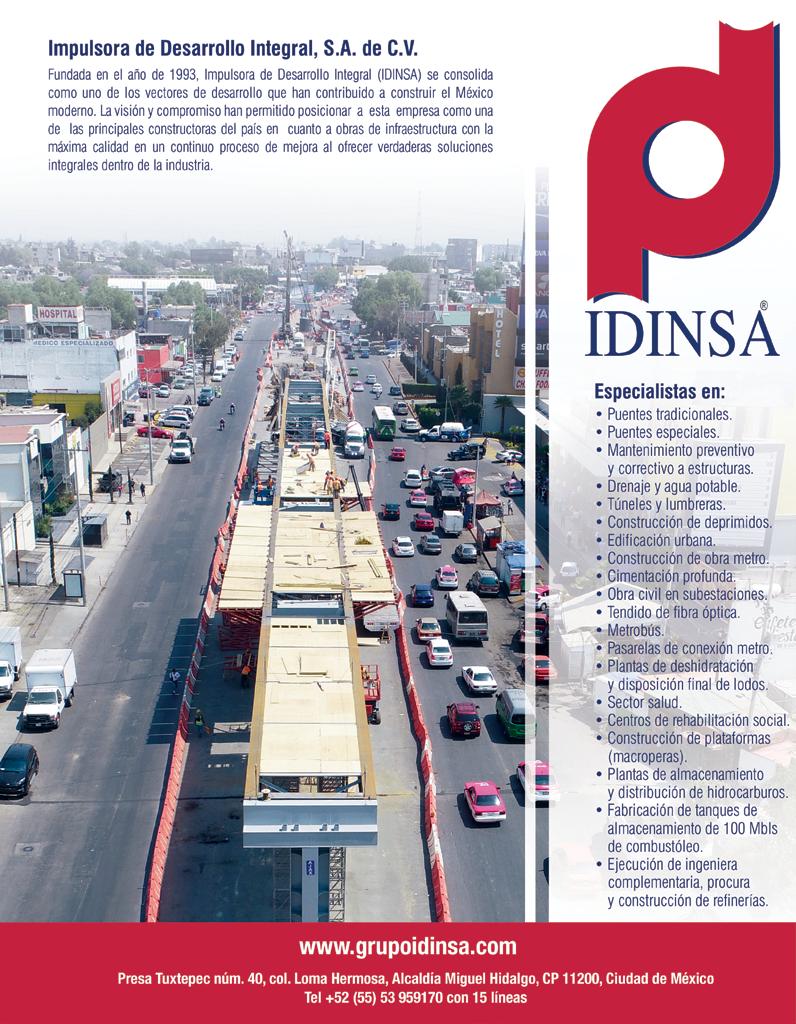 Impulsora de Desarrollo Integral, S.A. de C.V.

Fundada en el año de 1993, Impulsora de Desarrollo Integral (IDINSA) se consolida como uno de los vectores de desarrollo que han contribuido a construir el México moderno. La visión y compromiso han permitido posicionar a esta empresa como una de las principales constructoras del país en cuanto a obras de infraestructura con la máxima calidad en un continuo proceso de mejora al ofrecer verdaderas soluciones integrales dentro de la industria.

HOSPITAL

MEDICO ESPECIALIZADO

HOTEL

IDINSA®

Especialistas en:
• Puentes tradicionales.
• Puentes especiales.
• Mantenimiento preventivo y correctivo a estructuras.
• Drenaje y agua potable.
• Túneles y lumbreras.
• Construcción de deprimidos.
• Edificación urbana.
• Construcción de obra metro.
• Cimentación profunda.
• Obra civil en subestaciones.
• Tendido de fibra óptica.
• Metrobús.
• Pasarelas de conexión metro.
• Plantas de deshidratación y disposición final de lodos.
• Sector salud.
• Centros de rehabilitación social.
• Construcción de plataformas (macroperas).
• Plantas de almacenamiento y distribución de hidrocarburos.
• Fabricación de tanques de almacenamiento de 100 Mbls de combustóleo.
• Ejecución de ingeniera complementaria, procura y construcción de refinerías.

www.grupoidinsa.com

Presa Tuxtepec núm. 40, col. Loma Hermosa, Alcaldía Miguel Hidalgo, CP 11200, Ciudad de México
Tel +52 (55) 53 959170 con 15 líneas